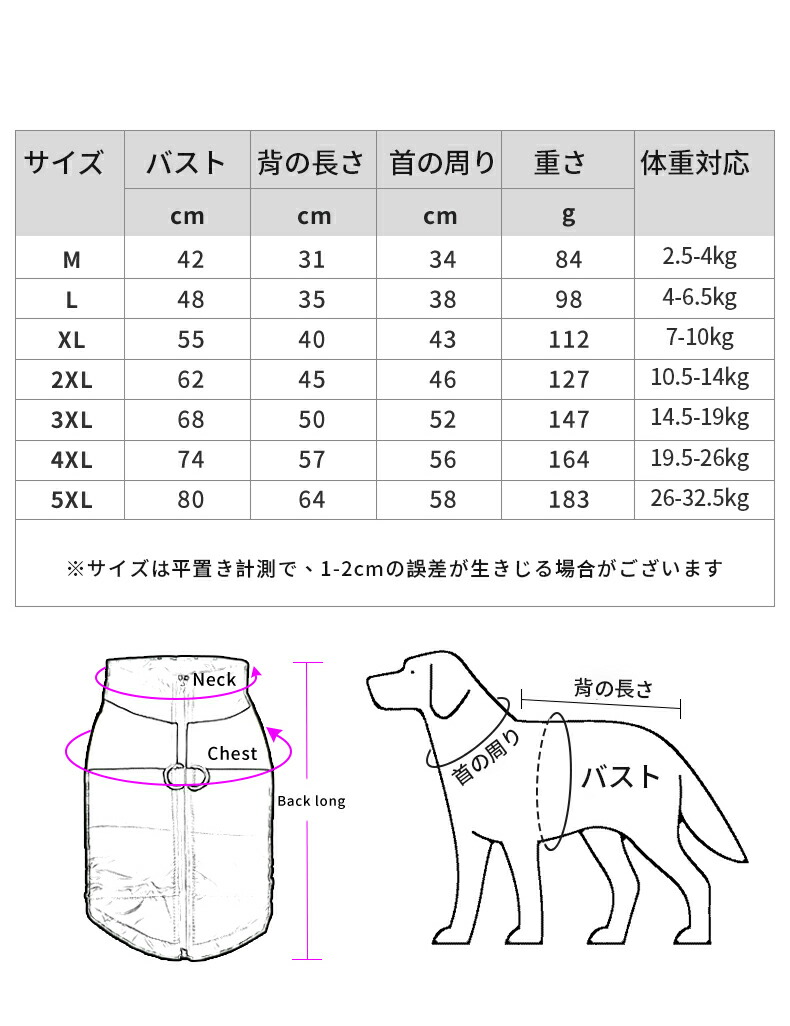 | サイズ | バスト | 背の長さ | 首の周り | 重さ | 体重対応 |
|---|---|---|---|---|---|
| | cm | cm | cm | g | |
| M | 42 | 31 | 34 | 84 | 2.5-4kg |
| L | 48 | 35 | 38 | 98 | 4-6.5kg |
| XL | 55 | 40 | 43 | 112 | 7-10kg |
| 2XL | 62 | 45 | 46 | 127 | 10.5-14kg |
| 3XL | 68 | 50 | 52 | 147 | 14.5-19kg |
| 4XL | 74 | 57 | 56 | 164 | 19.5-26kg |
| 5XL | 80 | 64 | 58 | 183 | 26-32.5kg |

※サイズは平置き計測で、1-2cmの誤差が生きじる場合がございます

Neck
Chest
Back long

背の長さ
首の周り
バスト